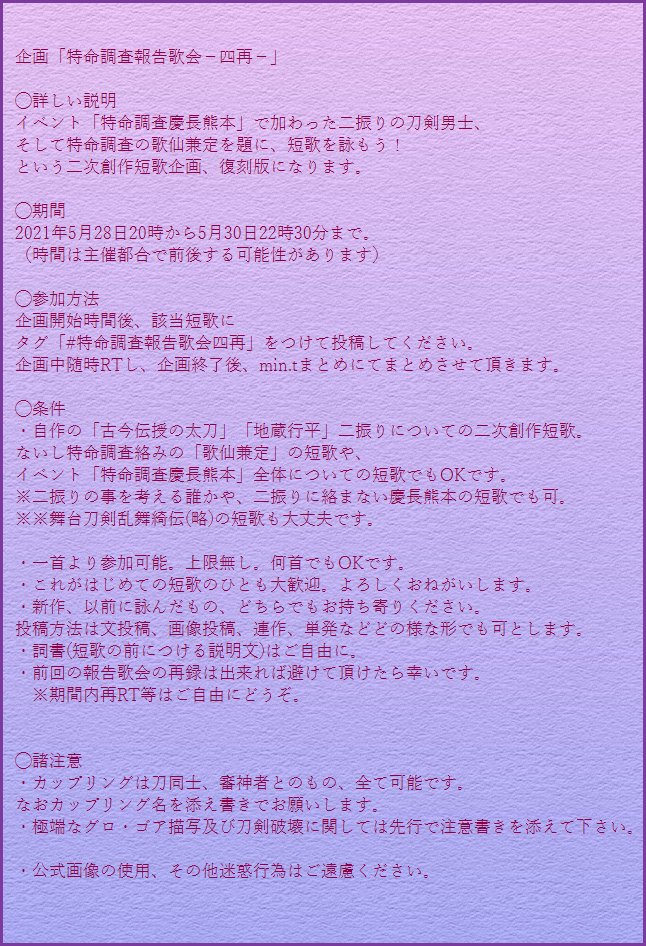 企画「特命調査報告歌会－四再－」

◯詳しい説明
イベント「特命調査慶長熊本」で加わった二振りの刀剣男士、
そして特命調査の歌仙兼定を題に、短歌を詠もう！
という二次創作短歌企画、復刻版になります。

◯期間
2021年5月28日20時から5月30日22時30分まで。
（時間は主催都合で前後する可能性があります）

◯参加方法
企画開始時間後、該当短歌に
タグ「#特命調査報告歌会四再」をつけて投稿してください。
企画中随時RTし、企画終了後、min.tまとめにてまとめさせて頂きます。

◯条件
・自作の「古今伝授の太刀」「地蔵行平」二振りについての二次創作短歌。
ないし特命調査絡みの「歌仙兼定」の短歌や、
イベント「特命調査慶長熊本」全体についての短歌でもOKです。
※二振りの事を考える誰かや、二振りに絡まない慶長熊本の短歌でも可。
※※舞台刀剣乱舞綺伝(略)の短歌も大丈夫です。

・一首より参加可能。上限無し。何首でもOKです。
・これがはじめての短歌のひとも大歓迎。よろしくおねがいします。
・新作、以前に詠んだもの、どちらでもお持ち寄りください。
投稿方法は文投稿、画像投稿、連作、単発などどの様な形でも可とします。
・詞書(短歌の前につける説明文)はご自由に。
・前回の報告歌会の再録は出来れば避けて頂けたら幸いです。
※期間内再RT等はご自由にどうぞ。

◯諸注意
・カップリングは刀同士、審神者とのもの、全て可能です。
なおカップリング名を添え書きでお願いします。
・極端なグロ・ゴア描写及び刀剣破壊に関しては先行で注意書きを添えて下さい。

・公式画像の使用、その他迷惑行為はご遠慮ください。